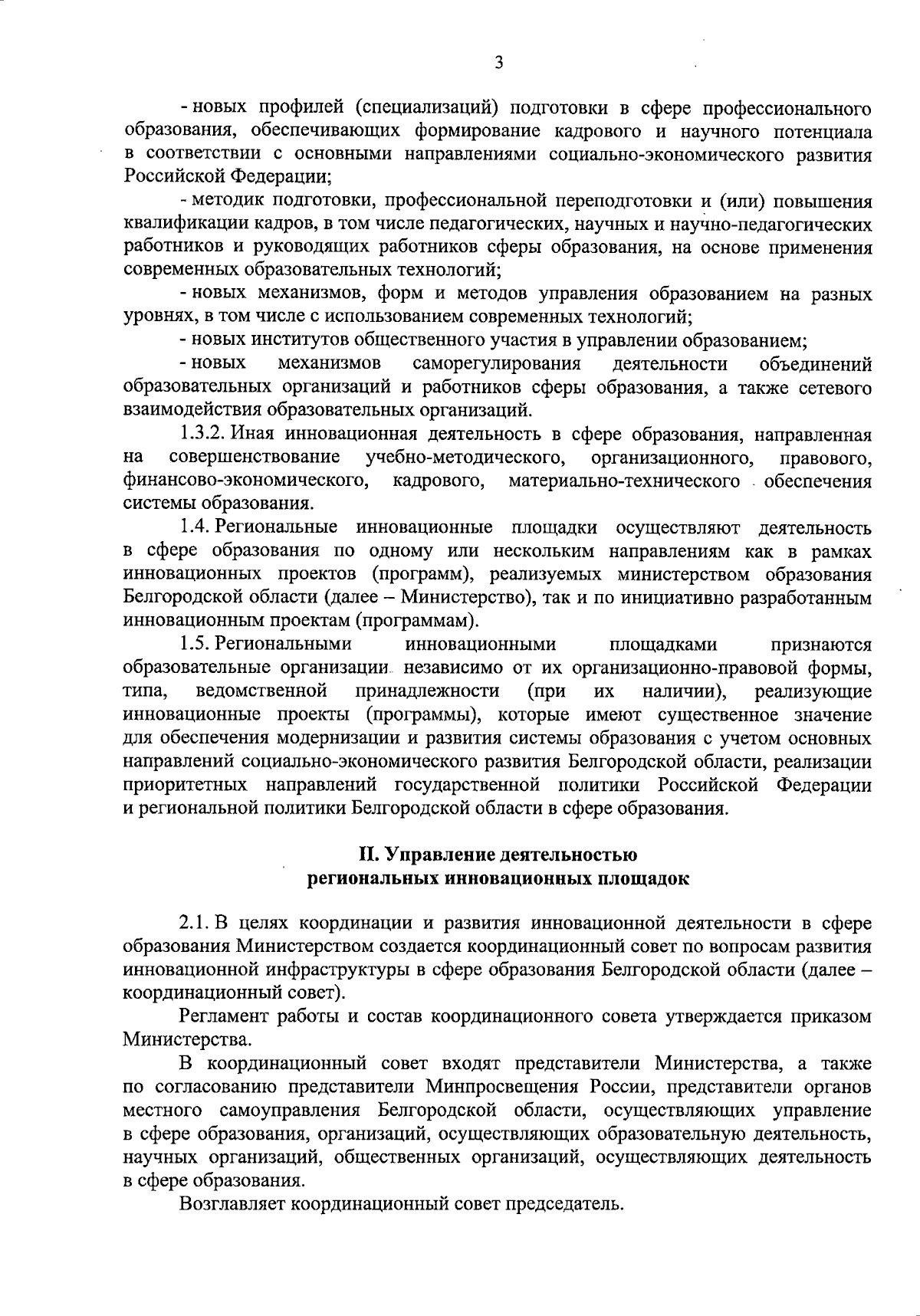 3

- новых профилей (специализаций) подготовки в сфере профессионального образования, обеспечивающих формирование кадрового и научного потенциала в соответствии с основными направлениями социально-экономического развития Российской Федерации;

- методик подготовки, профессиональной переподготовки и (или) повышения квалификации кадров, в том числе педагогических, научных и научно-педагогических работников и руководящих работников сферы образования, на основе применения современных образовательных технологий;

- новых механизмов, форм и методов управления образованием на разных уровнях, в том числе с использованием современных технологий;

- новых институтов общественного участия в управлении образованием;

- новых механизмов саморегулирования деятельности объединений образовательных организаций и работников сферы образования, а также сетевого взаимодействия образовательных организаций.

1.3.2. Иная инновационная деятельность в сфере образования, направленная на совершенствование учебно-методического, организационного, правового, финансово-экономического, кадрового, материально-технического обеспечения системы образования.

1.4. Региональные инновационные площадки осуществляют деятельность в сфере образования по одному или нескольким направлениям как в рамках инновационных проектов (программ), реализуемых министерством образования Белгородской области (далее – Министерство), так и по инициативно разработанным инновационным проектам (программам).

1.5. Региональными инновационными площадками признаются образовательные организации независимо от их организационно-правовой формы, типа, ведомственной принадлежности (при их наличии), реализующие инновационные проекты (программы), которые имеют существенное значение для обеспечения модернизации и развития системы образования с учетом основных направлений социально-экономического развития Белгородской области, реализации приоритетных направлений государственной политики Российской Федерации и региональной политики Белгородской области в сфере образования.

II. Управление деятельностью
региональных инновационных площадок

2.1. В целях координации и развития инновационной деятельности в сфере образования Министерством создается координационный совет по вопросам развития инновационной инфраструктуры в сфере образования Белгородской области (далее – координационный совет).

Регламент работы и состав координационного совета утверждается приказом Министерства.

В координационный совет входят представители Министерства, а также по согласованию представители Минпросвещения России, представители органов местного самоуправления Белгородской области, осуществляющих управление в сфере образования, организаций, осуществляющих образовательную деятельность, научных организаций, общественных организаций, осуществляющих деятельность в сфере образования.

Возглавляет координационный совет председатель.